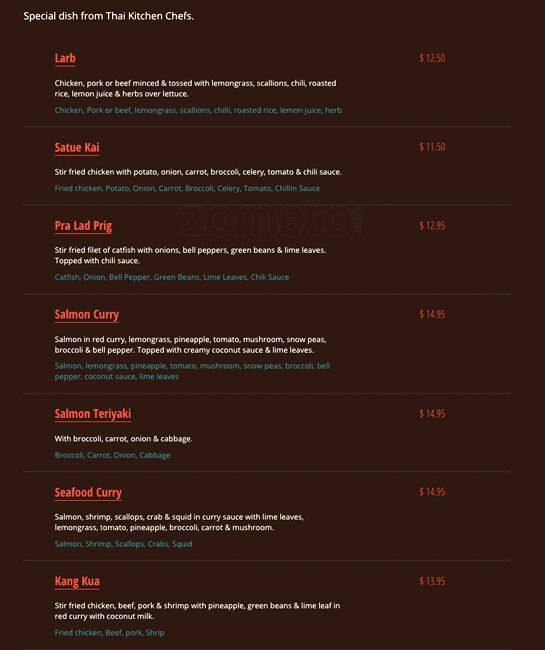 Special dish from Thai Kitchen Chefs.

Larb

$ 12.50

Chicken, pork or beef minced & tossed with lemongrass, scallions, chili, roasted rice, lemon juice & herbs over lettuce.

Chicken, Pork or beef, lemongrass, scallions, chilli, roasted rice, lemon juice, herb

Satue Kai

$ 11.50

Stir fried chicken with potato, onion, carrot, broccoli, celery, tomato & chili sauce.

Fried chicken, Potato, Onion, Carrot, Broccoli, Celery, Tomato, Chillin Sauce

Pra Lad Prig

$ 12.95

Stir fried filet of catfish with onions, bell peppers, green beans & lime leaves. Topped with chili sauce.

Catfish, Onion, Bell Pepper, Green Beans, Lime Leaves, Chili Sauce

Salmon Curry

$ 14.95

Salmon in red curry, lemongrass, pineapple, tomato, mushroom, snow peas, broccoli & bell pepper. Topped with creamy coconut sauce & lime leaves.

Salmon, lemongrass, pineapple, tomato, mushroom, snow peas, broccoli, bell pepper, coconut sauce, lime leaves

Salmon Teriyaki

$ 14.95

With broccoli, carrot, onion & cabbage.

Broccoli, Carrot, Onion, Cabbage

Seafood Curry

$ 14.95

Salmon, shrimp, scallops, crab & squid in curry sauce with lime leaves, lemongrass, tomato, pineapple, broccoli, carrot & mushroom.

Salmon, Shrimp, Scallops, Crabs, Squid

Kang Kua

$ 13.95

Stir fried chicken, beef, pork & shrimp with pineapple, green beans & lime leaf in red curry with coconut milk.

Fried chicken, Beef, pork, Shrip

zomato